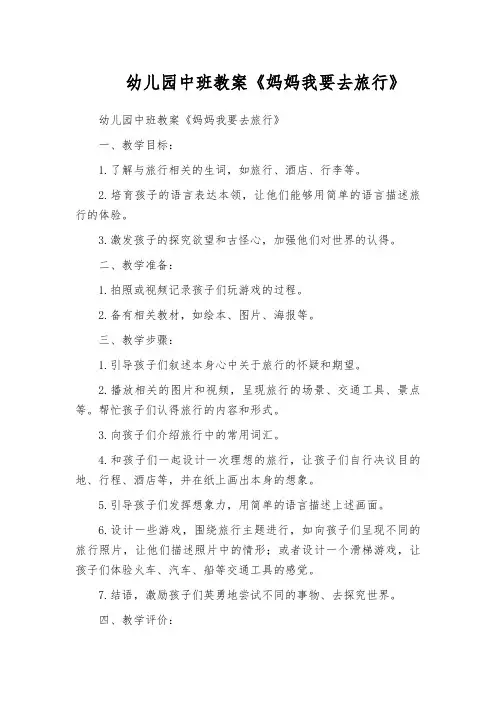 幼儿园中班教案《妈妈我要去旅行》

幼儿园中班教案《妈妈我要去旅行》

一、教学目标：

1.了解与旅行相关的生词，如旅行、酒店、行李等。

2.培育孩子的语言表达本领，让他们能够用简单的语言描述旅行的体验。

3.激发孩子的探究欲望和古怪心，加强他们对世界的认得。

二、教学准备：

1.拍照或视频记录孩子们玩游戏的过程。

2.备有相关教材，如绘本、图片、海报等。

三、教学步骤：

1.引导孩子们叙述本身心中关于旅行的怀疑和期望。

2.播放相关的图片和视频，呈现旅行的场景、交通工具、景点等。帮忙孩子们认得旅行的内容和形式。

3.向孩子们介绍旅行中的常用词汇。

4.和孩子们一起设计一次理想的旅行，让孩子们自行决议目的地、行程、酒店等，并在纸上画出本身的想象。

5.引导孩子们发挥想象力，用简单的语言描述上述画面。

6.设计一些游戏，围绕旅行主题进行，如向孩子们呈现不同的旅行照片，让他们描述照片中的情形；或者设计一个滑梯游戏，让孩子们体验火车、汽车、船等交通工具的感觉。

7.结语，激励孩子们英勇地尝试不同的事物、去探究世界。

四、教学评价：